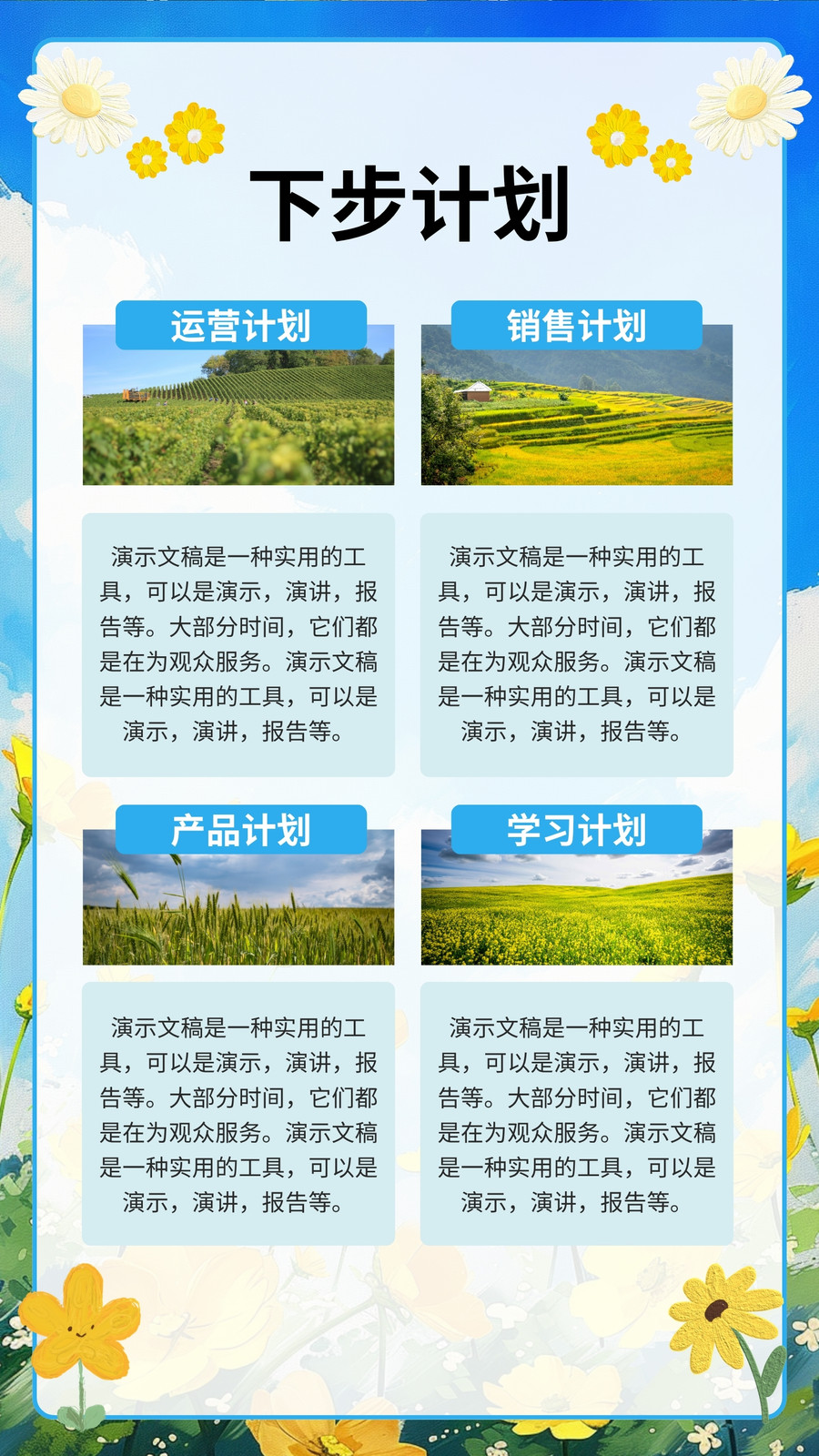 下步计划

运营计划

演示文稿是一种实用的工具，可以是演示，演讲，报告等。大部分时间，它们都是在为观众服务。演示文稿是一种实用的工具，可以是演示，演讲，报告等。

销售计划

演示文稿是一种实用的工具，可以是演示，演讲，报告等。大部分时间，它们都是在为观众服务。演示文稿是一种实用的工具，可以是演示，演讲，报告等。

产品计划

演示文稿是一种实用的工具，可以是演示，演讲，报告等。大部分时间，它们都是在为观众服务。演示文稿是一种实用的工具，可以是演示，演讲，报告等。

学习计划

演示文稿是一种实用的工具，可以是演示，演讲，报告等。大部分时间，它们都是在为观众服务。演示文稿是一种实用的工具，可以是演示，演讲，报告等。